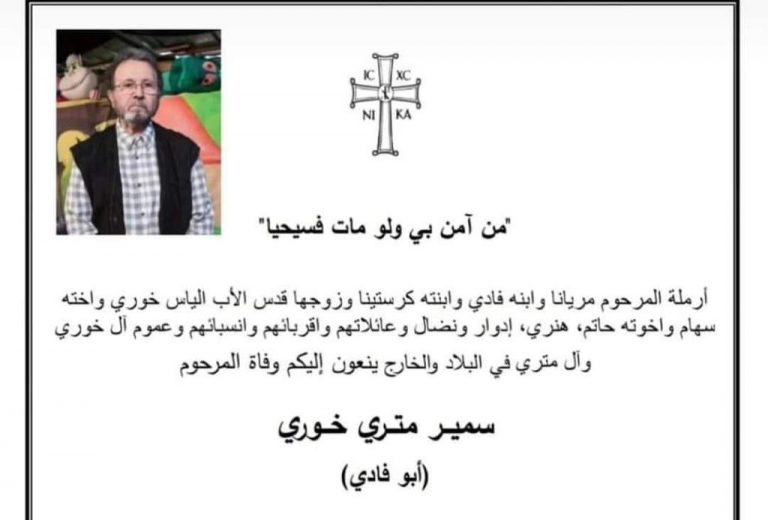 IC XC
NI KA

"من آمن بي ولو مات فسيحيا"

أرملة المرحوم مريانا وابنه فادي وابنته كرستينا وزوجها قدس الأب الياس خوري واخته سهام واخوته حاتم، هنري، إدوار ونضال وعائلاتهم واقربائهم وانسبائهم وعموم آل خوري وآل متري في البلاد والخارج ينعون إليكم وفاة المرحوم

سمير متري خوري

(أبو فادي)